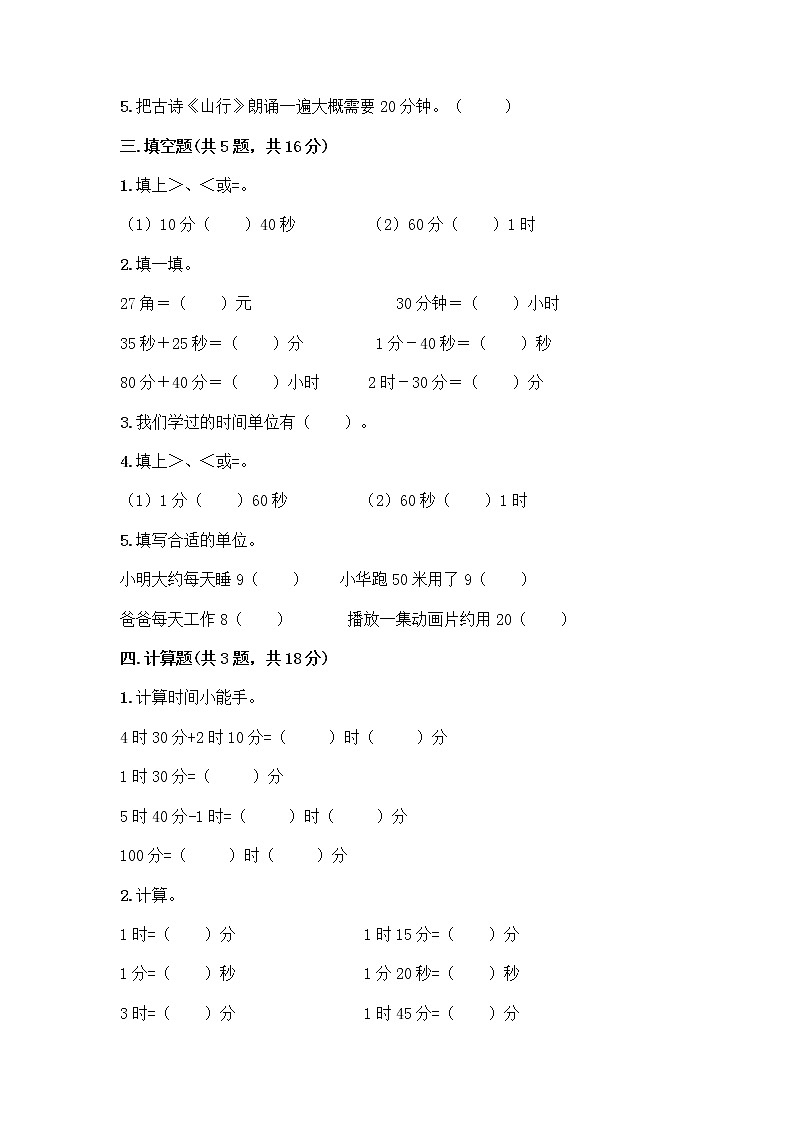 5.把古诗《山行》朗诵一遍大概需要 20 分钟。（　　）

三.填空题(共 5 题，共 16 分)

1.填上>、<或=。

（1）10 分（　　）40 秒　　　（2）60 分（　　）1 时

2.填一填。

27 角＝（　　）元　　　　30 分钟＝（　　）小时

35 秒＋25 秒＝（　　）分　　　1 分－40 秒＝（　　）秒

80 分＋40 分＝（　　）小时　　　2 时－30 分＝（　　）分

3.我们学过的时间单位有（　　）。

4.填上>、<或=。

（1）1 分（　　）60 秒　　　（2）60 秒（　　）1 时

5.填写合适的单位。

小明大约每天睡 9（　　）　　小华跑 50 米用了 9（　　）

爸爸每天工作 8（　　）　　播放一集动画片约用 20（　　）

四.计算题(共 3 题，共 18 分)

1.计算时间小能手。

4 时 30 分+2 时 10 分=（　　）时（　　）分

1 时 30 分=（　　）分

5 时 40 分-1 时=（　　）时（　　）分

100 分=（　　）时（　　）分

2.计算。

1 时=（　　）分　　　1 时 15 分=（　　）分

1 分=（　　）秒　　　1 分 20 秒=（　　）秒

3 时=（　　）分　　　1 时 45 分=（　　）分